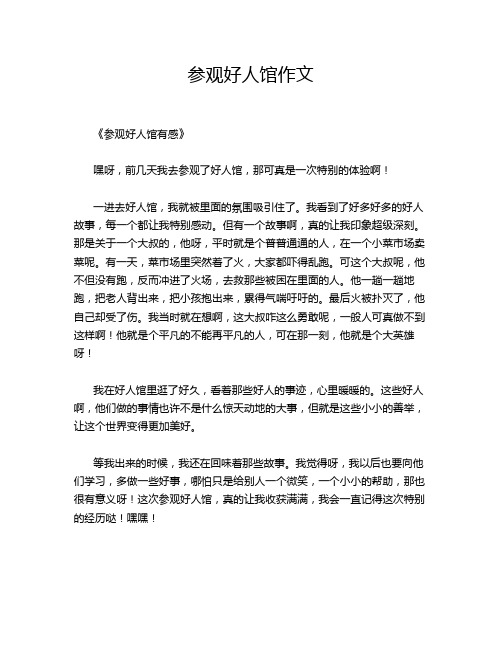 参观好人馆作文

《参观好人馆有感》

嘿呀，前几天我去参观了好人馆，那可真是一次特别的体验啊！

一进去好人馆，我就被里面的氛围吸引住了。我看到了好多好多的好人故事，每一个都让我特别感动。但有一个故事啊，真的让我印象超级深刻。那是关于一个大叔的，他呀，平时就是个普普通通的人，在一个小菜市场卖菜呢。有一天，菜市场里突然着了火，大家都吓得乱跑。可这个大叔呢，他不但没有跑，反而冲进了火场，去救那些被困在里面的人。他一趟一趟地跑，把老人背出来，把小孩抱出来，累得气喘吁吁的。最后火被扑灭了，他自己却受了伤。我当时就在想啊，这大叔咋这么勇敢呢，一般人可真做不到这样啊！他就是个平凡的不能再平凡的人，可在那一刻，他就是个大英雄呀！

我在好人馆里逛了好久，看着那些好人的事迹，心里暖暖的。这些好人啊，他们做的事情也许不是什么惊天动地的大事，但就是这些小小的善举，让这个世界变得更加美好。

等我出来的时候，我还在回味着那些故事。我觉得呀，我以后也要向他们学习，多做一些好事，哪怕只是给别人一个微笑，一个小小的帮助，那也很有意义呀！这次参观好人馆，真的让我收获满满，我会一直记得这次特别的经历哒！嘿嘿！